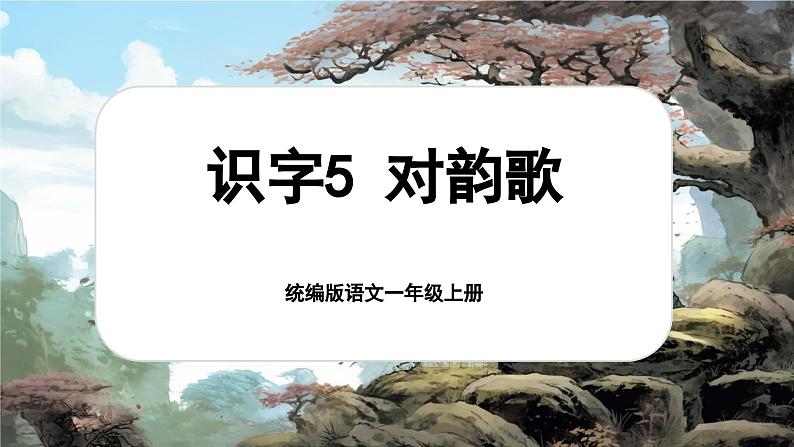 识字5 对韵歌

统编版语文一年级上册